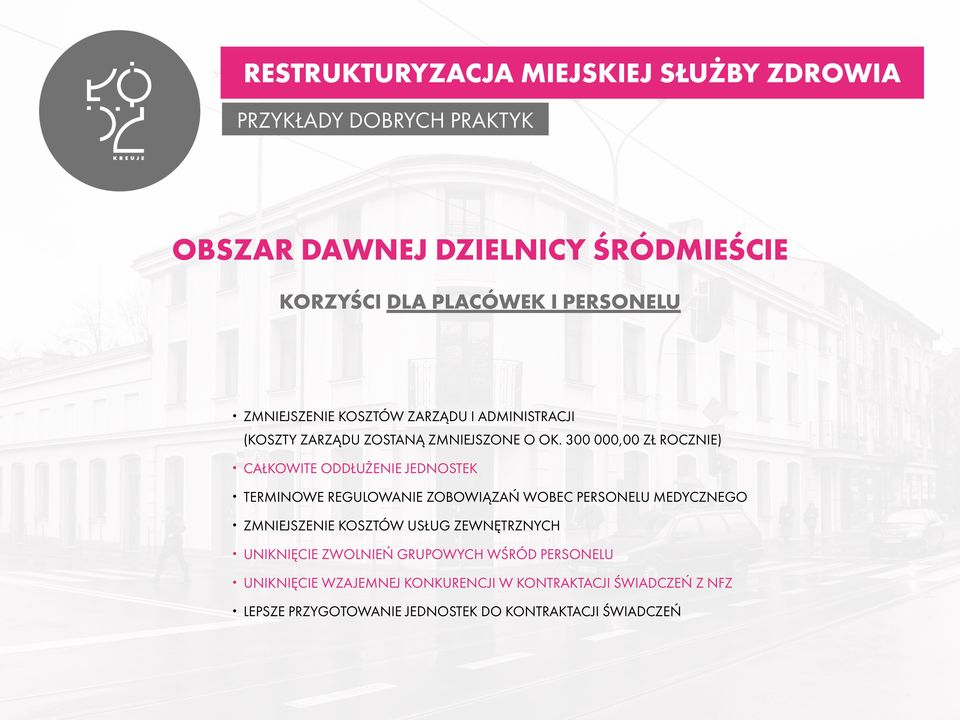 ŁÓDŹ KREUJE

RESTRUKTURYZACJA MIEJSKIEJ SŁUŻBY ZDROWIA

PRZYKŁADY DOBRYCH PRAKTYK

OBSZAR DAWNEJ DZIELNICY ŚRÓDMIEŚCIE

KORZYŚCI DLA PLACÓWEK I PERSONELU

• ZMNIEJSZENIE KOSZTÓW ZARZĄDU I ADMINISTRACJI (KOSZTY ZARZĄDU ZOSTANĄ ZMNIEJSZONE O OK. 300 000,00 ZŁ ROCZNIE)
• CAŁKOWITE ODDŁUŻENIE JEDNOSTEK
• TERMINOWE REGULOWANIE ZOBOWIĄZAŃ WOBEC PERSONELU MEDYCZNEGO
• ZMNIEJSZENIE KOSZTÓW USŁUG ZEWNĘTRZNYCH
• UNIKNIĘCIE ZWOLNIEŃ GRUPOWYCH WŚRÓD PERSONELU
• UNIKNIĘCIE WZAJEMNEJ KONKURENCJI W KONTRAKTACJI ŚWIADCZEŃ Z NFZ
• LEPSZE PRZYGOTOWANIE JEDNOSTEK DO KONTRAKTACJI ŚWIADCZEŃ